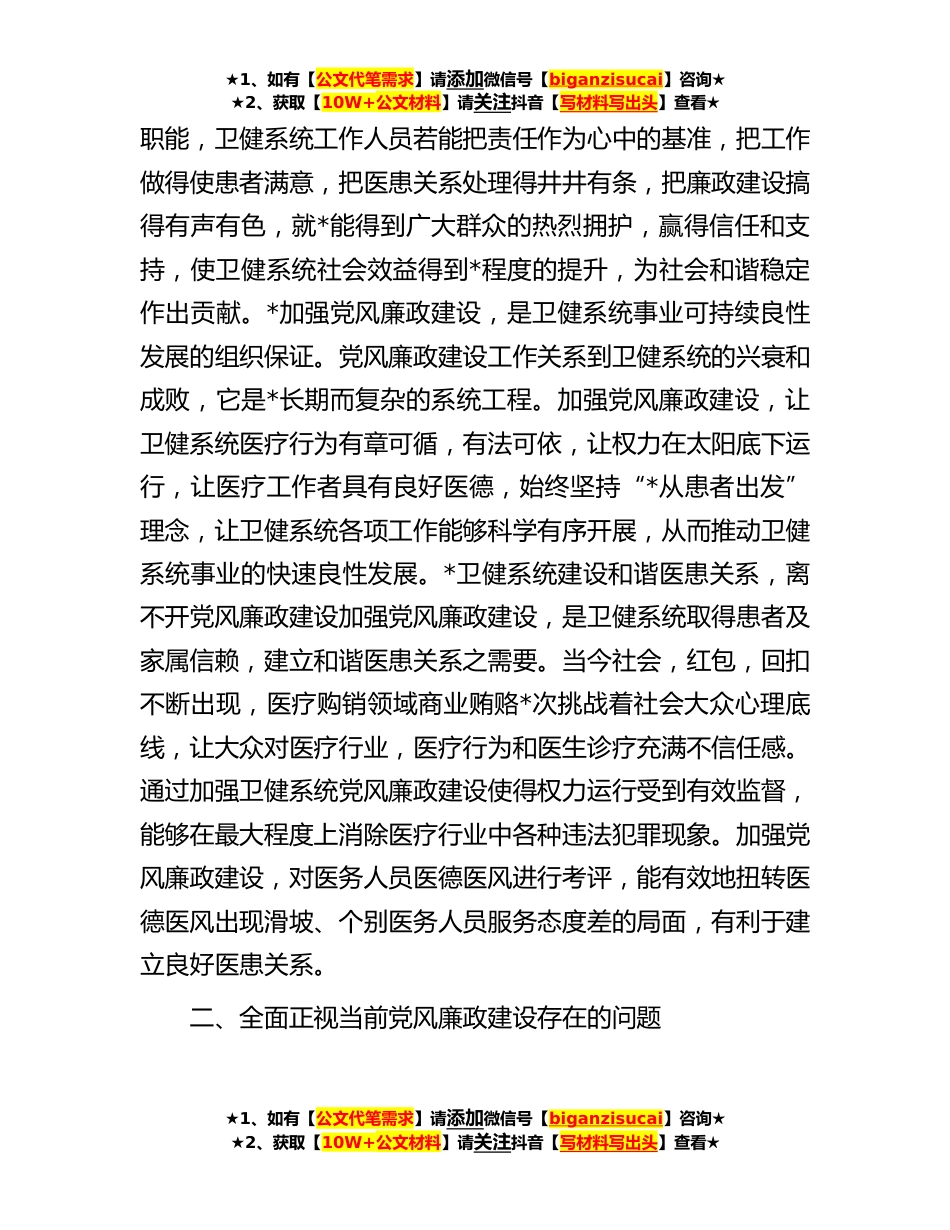 ★1、如有【公文代笔需求】请添加微信号【biganzisucai】咨询★
★2、获取【10W+公文材料】请关注抖音【写材料写出头】查看★

职能，卫健系统工作人员若能把责任作为心中的基准，把工作做得使患者满意，把医患关系处理得井井有条，把廉政建设搞得有声有色，就*能得到广大群众的热烈拥护，赢得信任和支持，使卫健系统社会效益得到*程度的提升，为社会和谐稳定作出贡献。*加强党风廉政建设，是卫健系统事业可持续良性发展的组织保证。党风廉政建设工作关系到卫健系统的兴衰和成败，它是*长期而复杂的系统工程。加强党风廉政建设，让卫健系统医疗行为有章可循，有法可依，让权力在太阳底下运行，让医疗工作者具有良好医德，始终坚持“*从患者出发”理念，让卫健系统各项工作能够科学有序开展，从而推动卫健系统事业的快速良性发展。*卫健系统建设和谐医患关系，离不开党风廉政建设加强党风廉政建设，是卫健系统取得患者及家属信赖，建立和谐医患关系之需要。当今社会，红包，回扣不断出现，医疗购销领域商业贿赂*次挑战着社会大众心理底线，让大众对医疗行业，医疗行为和医生诊疗充满不信任感。通过加强卫健系统党风廉政建设使得权力运行受到有效监督，能够在最大程度上消除医疗行业中各种违法犯罪现象。加强党风廉政建设，对医务人员医德医风进行考评，能有效地扭转医德医风出现滑坡、个别医务人员服务态度差的局面，有利于建立良好医患关系。

二、全面正视当前党风廉政建设存在的问题

★1、如有【公文代笔需求】请添加微信号【biganzisucai】咨询★
★2、获取【10W+公文材料】请关注抖音【写材料写出头】查看★